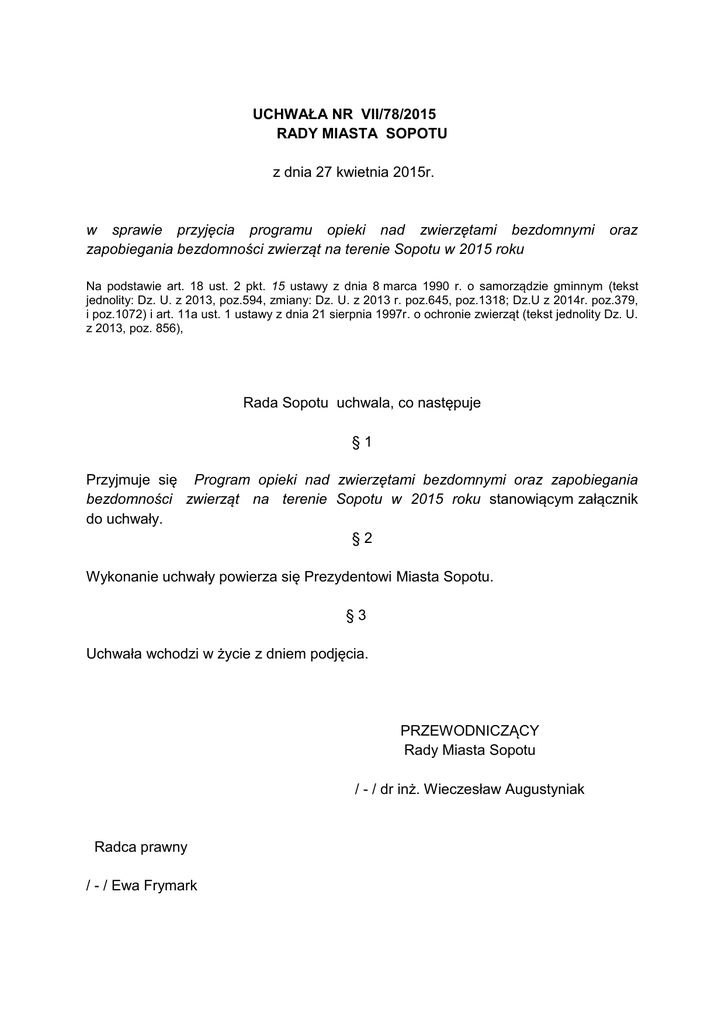 UCHWAŁA NR VII/78/2015
RADY MIASTA SOPOTU

z dnia 27 kwietnia 2015r.

w sprawie przyjęcia programu opieki nad zwierzętami bezdomnymi oraz zapobiegania bezdomności zwierząt na terenie Sopotu w 2015 roku

Na podstawie art. 18 ust. 2 pkt. 15 ustawy z dnia 8 marca 1990 r. o samorządzie gminnym (tekst jednolity: Dz. U. z 2013, poz.594, zmiany: Dz. U. z 2013 r. poz.645, poz.1318; Dz.U z 2014r. poz.379, i poz.1072) i art. 11a ust. 1 ustawy z dnia 21 sierpnia 1997r. o ochronie zwierząt (tekst jednolity Dz. U. z 2013, poz. 856),

Rada Sopotu uchwala, co następuje

§ 1

Przyjmuje się Program opieki nad zwierzętami bezdomnymi oraz zapobiegania bezdomności zwierząt na terenie Sopotu w 2015 roku stanowiącym załącznik do uchwały.

§ 2

Wykonanie uchwały powierza się Prezydentowi Miasta Sopotu.

§ 3

Uchwała wchodzi w życie z dniem podjęcia.

PRZEWODNICZĄCY
Rady Miasta Sopotu

/ - / dr inż. Wieczesław Augustyniak

Radca prawny

/ - / Ewa Frymark